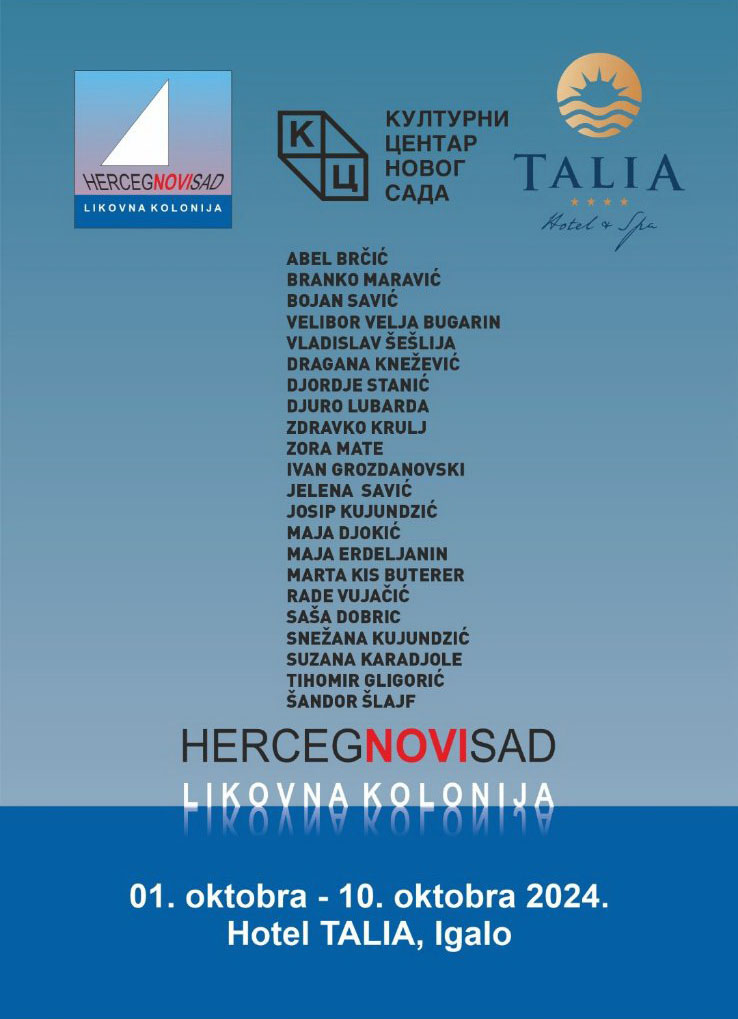 HERCEGNOVISAD
LIKOVNA KOLONIJA

К
Ц
КУЛТУРНИ ЦЕНТАР НОВОГ САДА

TALIA
Hotel & Spa

ABEL BRČIĆ
BRANKO MARAVIĆ
BOJAN SAVIĆ
VELIBOR VELJA BUGARIN
VLADISLAV ŠEŠLIJA
DRAGANA KNEŽEVIĆ
DJORDJE STANIĆ
DJURO LUBARDA
ZDRAVKO KRULJ
ZORA MATE
IVAN GROZDANOVSKI
JELENA SAVIĆ
JOSIP KUJUNDZIĆ
MAJA DJOKIĆ
MAJA ERDELJANIN
MARTA KIS BUTERER
RADE VUJAČIĆ
SAŠA DOBRIC
SNEŽANA KUJUNDZIĆ
SUZANA KARADJOLE
TIHOMIR GLIGORIĆ
ŠANDOR ŠLAJF

HERCEGNOVISAD
LIKOVNA KOLONIJA

01. oktobra - 10. oktobra 2024.
Hotel TALIA, Igalo